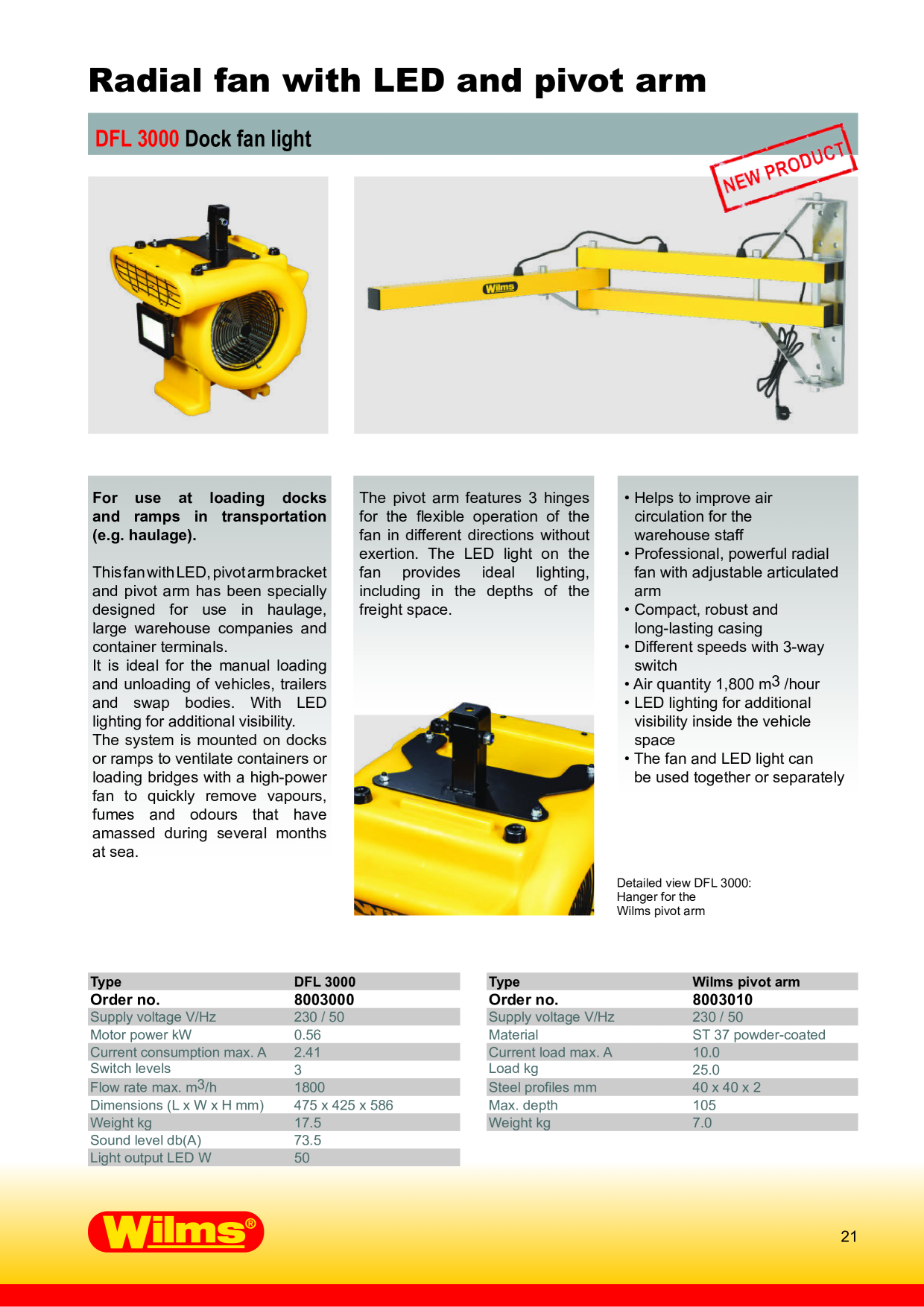 Radial fan with LED and pivot arm

DFL 3000 Dock fan light

NEW PRODUCT

Wilms

For use at loading docks and ramps in transportation (e.g. haulage).

This fan with LED, pivot arm bracket and pivot arm has been specially designed for use in haulage, large warehouse companies and container terminals.
It is ideal for the manual loading and unloading of vehicles, trailers and swap bodies. With LED lighting for additional visibility.
The system is mounted on docks or ramps to ventilate containers or loading bridges with a high-power fan to quickly remove vapours, fumes and odours that have amassed during several months at sea.

The pivot arm features 3 hinges for the flexible operation of the fan in different directions without exertion. The LED light on the fan provides ideal lighting, including in the depths of the freight space.

• Helps to improve air circulation for the warehouse staff
• Professional, powerful radial fan with adjustable articulated arm
• Compact, robust and long-lasting casing
• Different speeds with 3-way switch
• Air quantity 1,800 $m^3$ /hour
• LED lighting for additional visibility inside the vehicle space
• The fan and LED light can be used together or separately

Detailed view DFL 3000:
Hanger for the
Wilms pivot arm

| Type | DFL 3000 |
|---|---|
| Order no. | 8003000 |
| Supply voltage V/Hz | 230 / 50 |
| Motor power kW | 0.56 |
| Current consumption max. A | 2.41 |
| Switch levels | 3 |
| Flow rate max. $m^3$/h | 1800 |
| Dimensions (L x W x H mm) | 475 x 425 x 586 |
| Weight kg | 17.5 |
| Sound level db(A) | 73.5 |
| Light output LED W | 50 |

| Type | Wilms pivot arm |
|---|---|
| Order no. | 8003010 |
| Supply voltage V/Hz | 230 / 50 |
| Material | ST 37 powder-coated |
| Current load max. A | 10.0 |
| Load kg | 25.0 |
| Steel profiles mm | 40 x 40 x 2 |
| Max. depth | 105 |
| Weight kg | 7.0 |

Wilms®

21